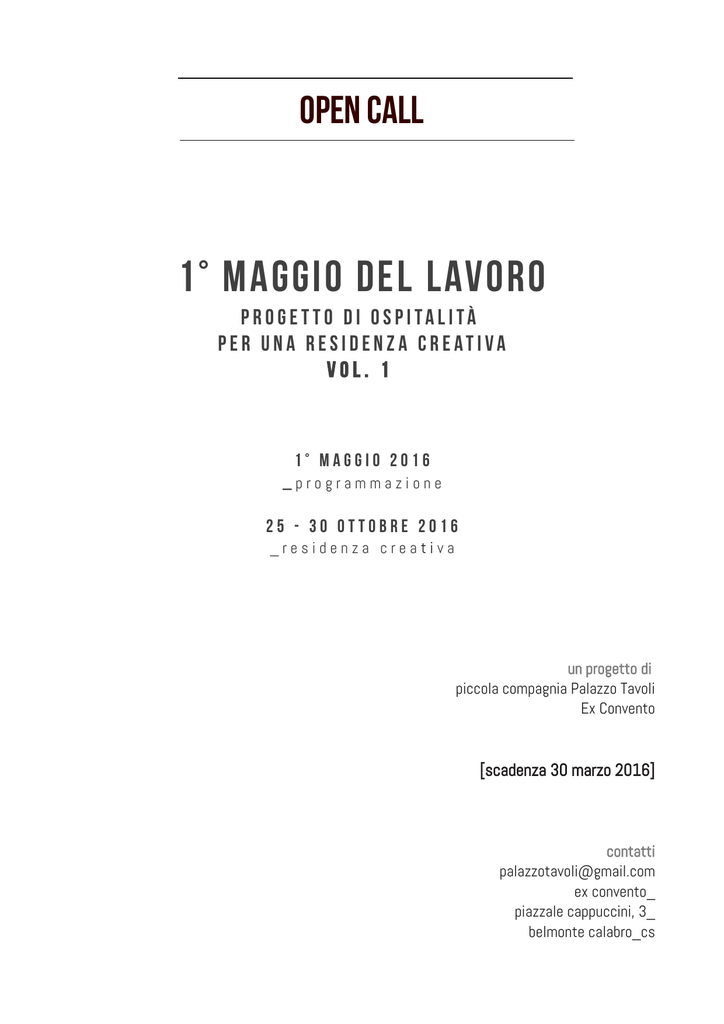 OPEN CALL

1° MAGGIO DEL LAVORO

PROGETTO DI OSPITALITÀ
PER UNA RESIDENZA CREATIVA
VOL. 1

1° MAGGIO 2016
_programmazione

25 - 30 OTTOBRE 2016
_residenza creativa

un progetto di
piccola compagnia Palazzo Tavoli
Ex Convento

[scadenza 30 marzo 2016]

contatti
palazzotavoli@gmail.com
ex convento_
piazzale cappuccini, 3_
belmonte calabro_cs